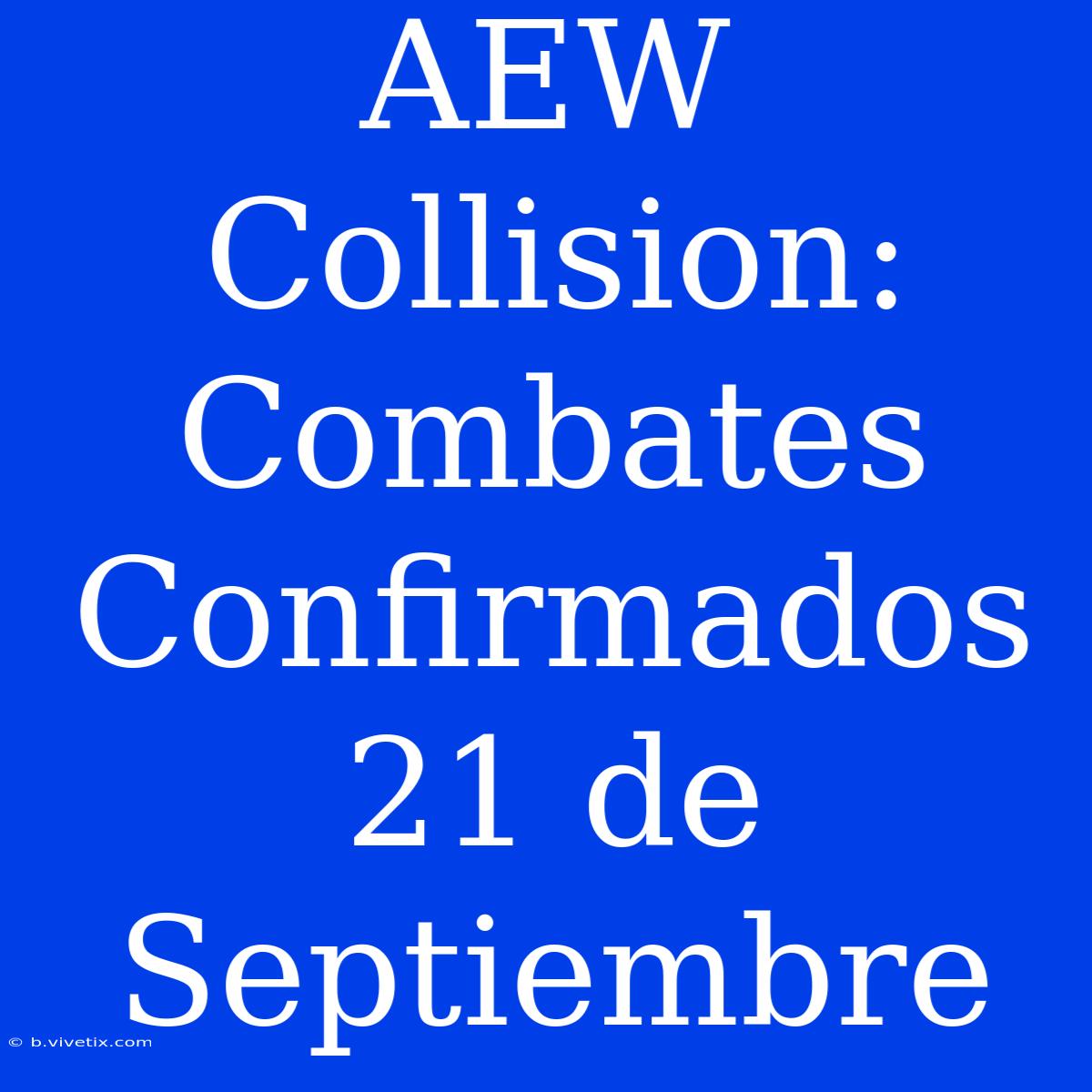 AEW Collision: Combates Confirmados 21 de Septiembre

© b.vivetix.com